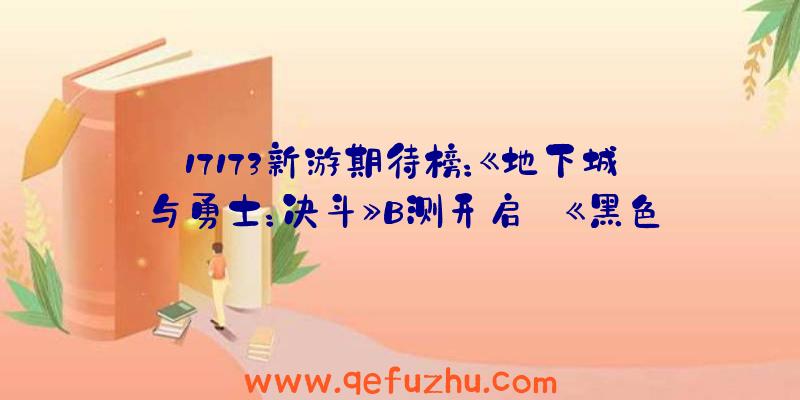 17173新游期待榜:《地下城与勇士:决斗》B测开启 《黑色

www.qefuzhu.com